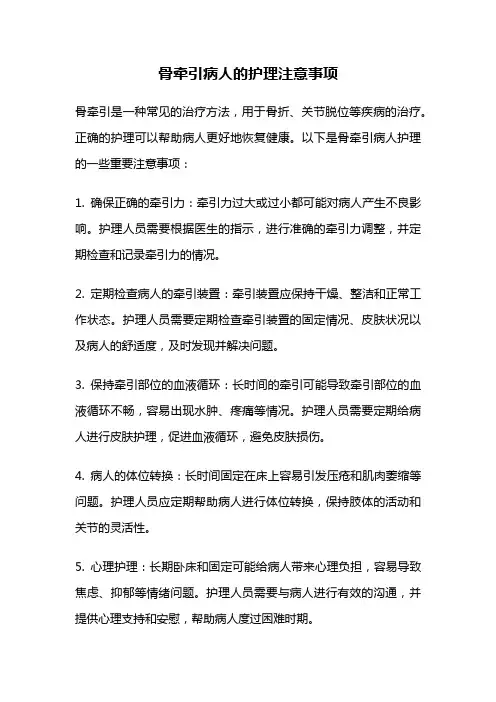 骨牵引病人的护理注意事项

骨牵引是一种常见的治疗方法，用于骨折、关节脱位等疾病的治疗。正确的护理可以帮助病人更好地恢复健康。以下是骨牵引病人护理的一些重要注意事项：

1. 确保正确的牵引力：牵引力过大或过小都可能对病人产生不良影响。护理人员需要根据医生的指示，进行准确的牵引力调整，并定期检查和记录牵引力的情况。

2. 定期检查病人的牵引装置：牵引装置应保持干燥、整洁和正常工作状态。护理人员需要定期检查牵引装置的固定情况、皮肤状况以及病人的舒适度，及时发现并解决问题。

3. 保持牵引部位的血液循环：长时间的牵引可能导致牵引部位的血液循环不畅，容易出现水肿、疼痛等情况。护理人员需要定期给病人进行皮肤护理，促进血液循环，避免皮肤损伤。

4. 病人的体位转换：长时间固定在床上容易引发压疮和肌肉萎缩等问题。护理人员应定期帮助病人进行体位转换，保持肢体的活动和关节的灵活性。

5. 心理护理：长期卧床和固定可能给病人带来心理负担，容易导致焦虑、抑郁等情绪问题。护理人员需要与病人进行有效的沟通，并提供心理支持和安慰，帮助病人度过困难时期。